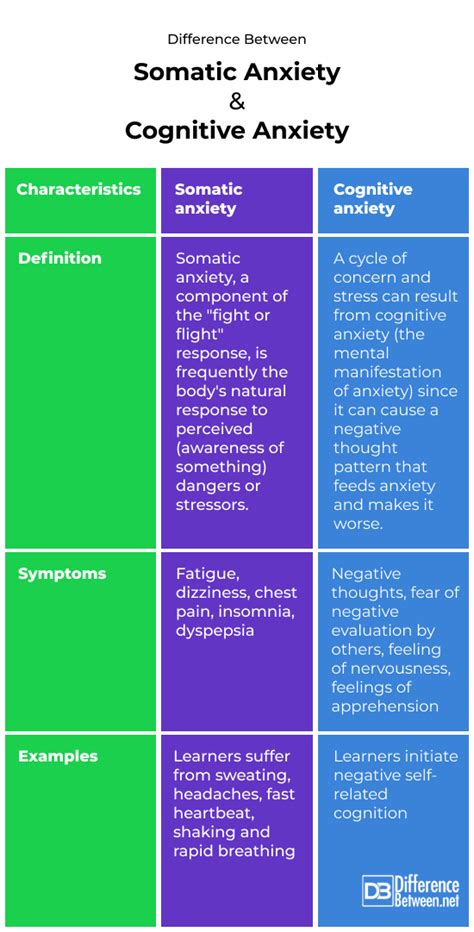 Difference Between

Somatic Anxiety
&
Cognitive Anxiety

| Characteristics | Somatic anxiety | Cognitive anxiety |
|---|---|---|
| Definition | Somatic anxiety, a component of the "fight or flight" response, is frequently the body's natural response to perceived (awareness of something) dangers or stressors. | A cycle of concern and stress can result from cognitive anxiety (the mental manifestation of anxiety) since it can cause a negative thought pattern that feeds anxiety and makes it worse. |
| Symptoms | Fatigue, dizziness, chest pain, insomnia, dyspepsia | Negative thoughts, fear of negative evaluation by others, feeling of nervousness, feelings of apprehension |
| Examples | Learners suffer from sweating, headaches, fast heartbeat, shaking and rapid breathing | Learners initiate negative self-related cognition |

DB Difference Between.net